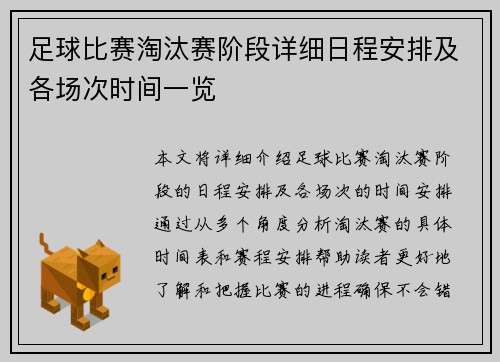 足球比赛淘汰赛阶段详细日程安排及各场次时间一览

本文将详细介绍足球比赛淘汰赛阶段的日程安排及各场次的时间安排通过从多个角度分析淘汰赛的具体时间表和赛程安排帮助读者更好地了解和把握比赛的进程确保不会错